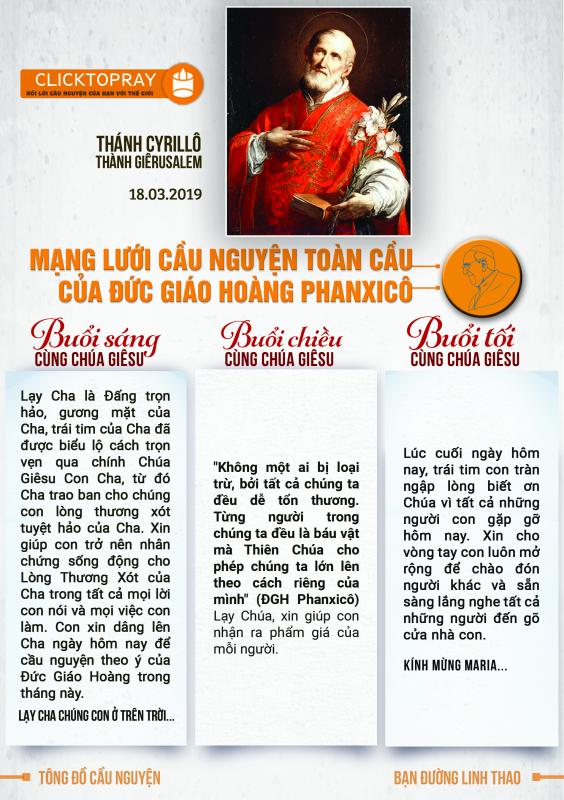 CLICKTOPRAY
NỐI LỜI CẦU NGUYỆN CỦA BẠN VỚI THẾ GIỚI

THÁNH CYRILLÔ
THÀNH GIÊRUSALEM

18.03.2019

MẠNG LƯỚI CẦU NGUYỆN TOÀN CẦU
CỦA ĐỨC GIÁO HOÀNG PHANXICÔ

Buổi sáng
CÙNG CHÚA GIÊSU

Lạy Cha là Đấng trọn hảo, gương mặt của Cha, trái tim của Cha đã được biểu lộ cách trọn vẹn qua chính Chúa Giêsu Con Cha, từ đó Cha trao ban cho chúng con lòng thương xót tuyệt hảo của Cha. Xin giúp con trở nên nhân chứng sống động cho Lòng Thương Xót của Cha trong tất cả mọi lời con nói và mọi việc con làm. Con xin dâng lên Cha ngày hôm nay để cầu nguyện theo ý của Đức Giáo Hoàng trong tháng này.

LẠY CHA CHÚNG CON Ở TRÊN TRỜI...

Buổi chiều
CÙNG CHÚA GIÊSU

"Không một ai bị loại trừ, bởi tất cả chúng ta đều dễ tổn thương. Từng người trong chúng ta đều là báu vật mà Thiên Chúa cho phép chúng ta lớn lên theo cách riêng của mình" (ĐGH Phanxicô) Lạy Chúa, xin giúp con nhận ra phẩm giá của mỗi người.

Buổi tối
CÙNG CHÚA GIÊSU

Lúc cuối ngày hôm nay, trái tim con tràn ngập lòng biết ơn Chúa vì tất cả những người con gặp gỡ hôm nay. Xin cho vòng tay con luôn mở rộng để chào đón người khác và sẵn sàng lắng nghe tất cả những người đến gõ cửa nhà con.

KÍNH MỪNG MARIA...

TÔNG ĐỒ CẦU NGUYỆN

BẠN ĐƯỜNG LINH THAO